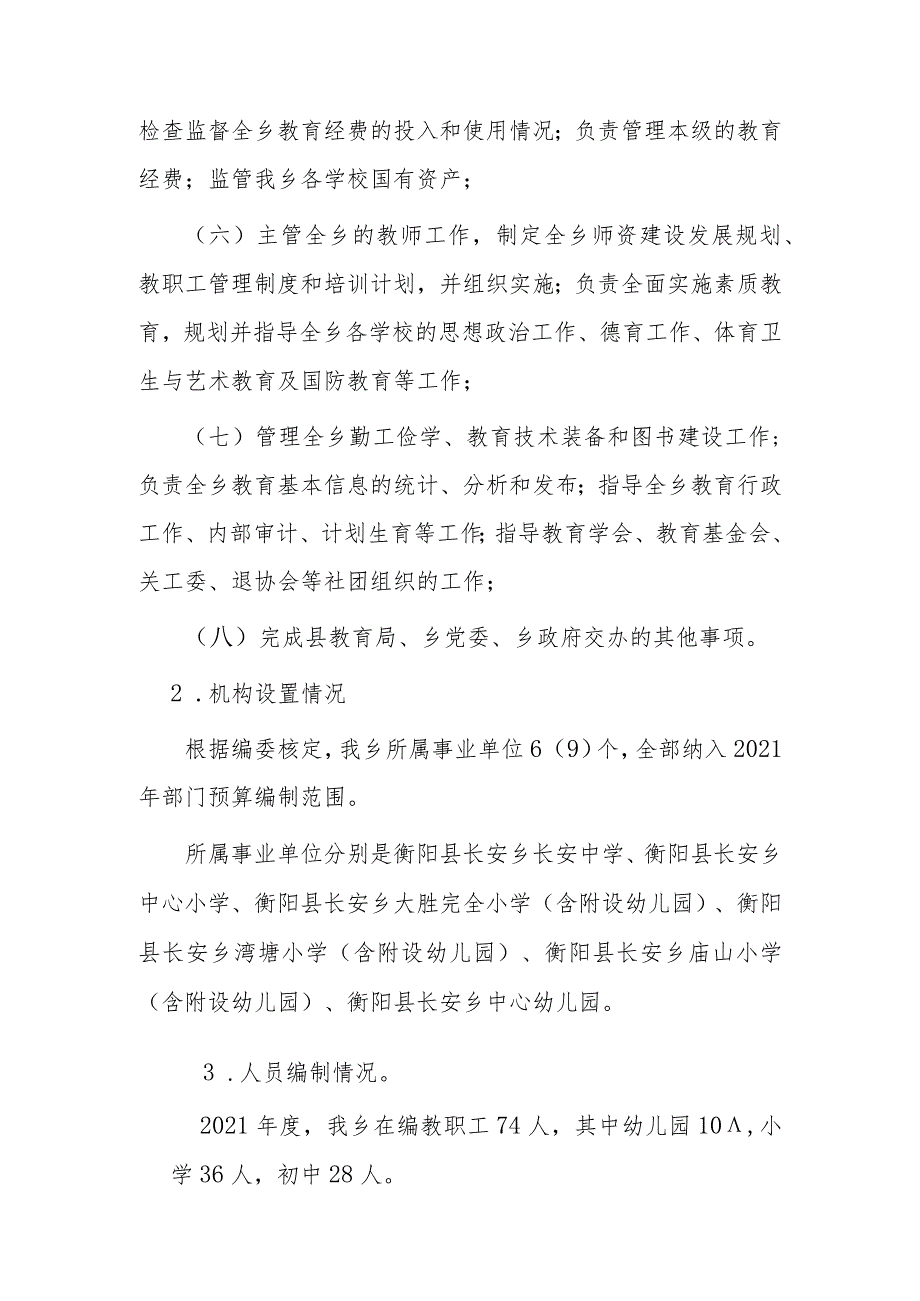 检查监督全乡教育经费的投入和使用情况；负责管理本级的教育经费；监管我乡各学校国有资产；

（六）主管全乡的教师工作，制定全乡师资建设发展规划、教职工管理制度和培训计划，并组织实施；负责全面实施素质教育，规划并指导全乡各学校的思想政治工作、德育工作、体育卫生与艺术教育及国防教育等工作；

（七）管理全乡勤工俭学、教育技术装备和图书建设工作；负责全乡教育基本信息的统计、分析和发布；指导全乡教育行政工作、内部审计、计划生育等工作;指导教育学会、教育基金会、关工委、退协会等社团组织的工作；

（八）完成县教育局、乡党委、乡政府交办的其他事项。

2．机构设置情况

根据编委核定，我乡所属事业单位6（9）个，全部纳入2021年部门预算编制范围。

所属事业单位分别是衡阳县长安乡长安中学、衡阳县长安乡中心小学、衡阳县长安乡大胜完全小学（含附设幼儿园）、衡阳县长安乡湾塘小学（含附设幼儿园）、衡阳县长安乡庙山小学（含附设幼儿园）、衡阳县长安乡中心幼儿园。

3．人员编制情况。

2021年度，我乡在编教职工74人，其中幼儿园10Λ,小学36人，初中28人。